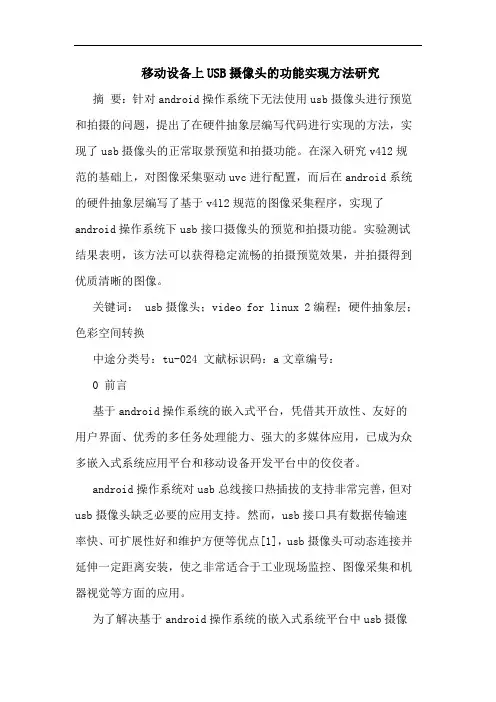 移动设备上USB摄像头的功能实现方法研究

摘 要：针对android操作系统下无法使用usb摄像头进行预览和拍摄的问题，提出了在硬件抽象层编写代码进行实现的方法，实现了usb摄像头的正常取景预览和拍摄功能。在深入研究v4l2规范的基础上，对图像采集驱动uvc进行配置，而后在android系统的硬件抽象层编写了基于v4l2规范的图像采集程序，实现了android操作系统下usb接口摄像头的预览和拍摄功能。实验测试结果表明，该方法可以获得稳定流畅的拍摄预览效果，并拍摄得到优质清晰的图像。

关键词： usb摄像头；video for linux 2编程；硬件抽象层；色彩空间转换

中途分类号：tu-024 文献标识码：a 文章编号：

0 前言

基于android操作系统的嵌入式平台，凭借其开放性、友好的用户界面、优秀的多任务处理能力、强大的多媒体应用，已成为众多嵌入式系统应用平台和移动设备开发平台中的佼佼者。

android操作系统对usb总线接口热插拔的支持非常完善，但对usb摄像头缺乏必要的应用支持。然而，usb接口具有数据传输速率快、可扩展性好和维护方便等优点[1]，usb摄像头可动态连接并延伸一定距离安装，使之非常适合于工业现场监控、图像采集和机器视觉等方面的应用。

为了解决基于android操作系统的嵌入式系统平台中usb摄像